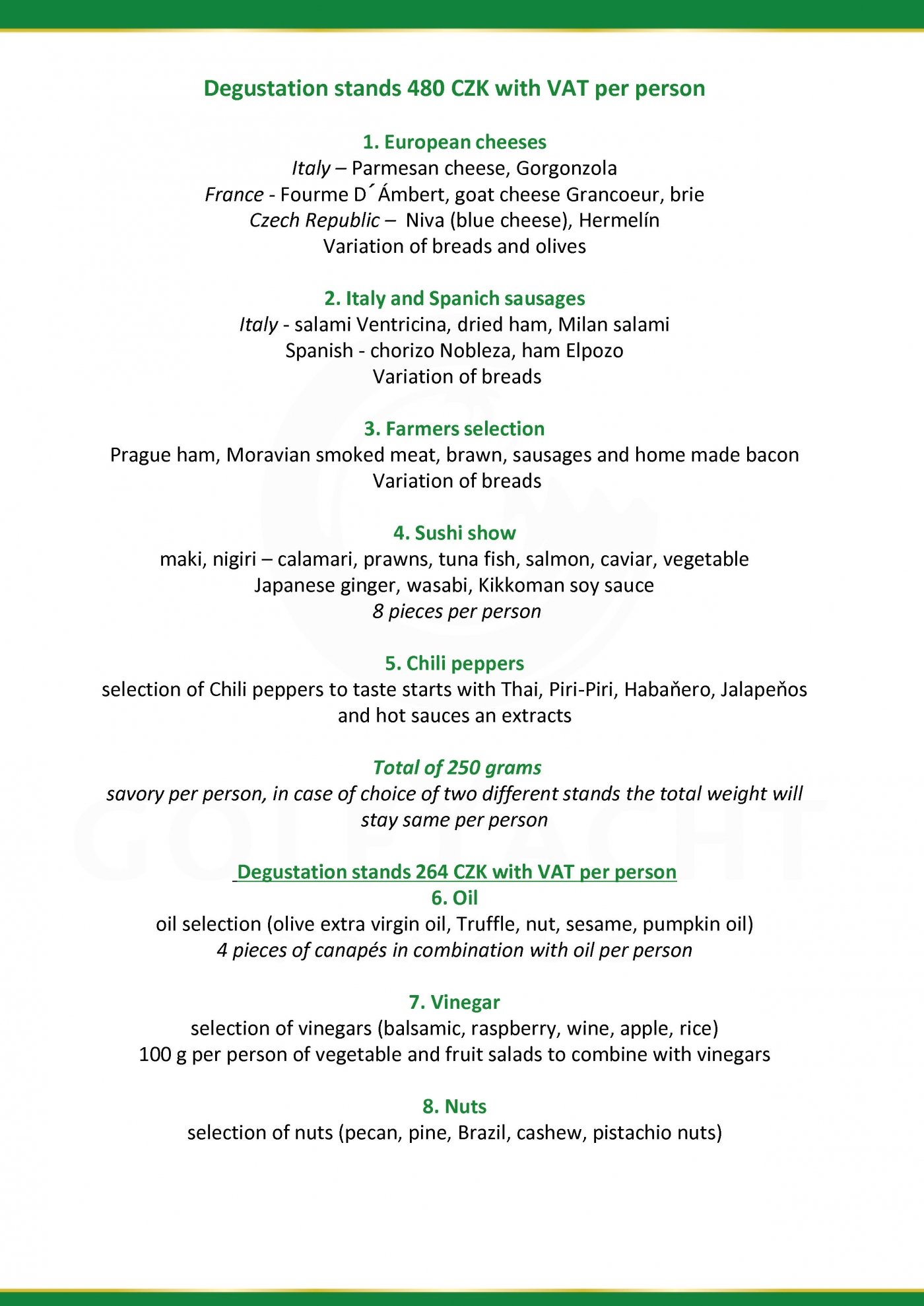 Degustation stands 480 CZK with VAT per person

1. European cheeses
Italy – Parmesan cheese, Gorgonzola
France - Fourme D´Ámbert, goat cheese Grancoeur, brie
Czech Republic – Niva (blue cheese), Hermelín
Variation of breads and olives

2. Italy and Spanich sausages
Italy - salami Ventricina, dried ham, Milan salami
Spanish - chorizo Nobleza, ham Elpozo
Variation of breads

3. Farmers selection
Prague ham, Moravian smoked meat, brawn, sausages and home made bacon
Variation of breads

4. Sushi show
maki, nigiri – calamari, prawns, tuna fish, salmon, caviar, vegetable
Japanese ginger, wasabi, Kikkoman soy sauce
8 pieces per person

5. Chili peppers
selection of Chili peppers to taste starts with Thai, Piri-Piri, Habaňero, Jalapeňos and hot sauces an extracts

Total of 250 grams
savory per person, in case of choice of two different stands the total weight will stay same per person

Degustation stands 264 CZK with VAT per person
6. Oil
oil selection (olive extra virgin oil, Truffle, nut, sesame, pumpkin oil)
4 pieces of canapés in combination with oil per person

7. Vinegar
selection of vinegars (balsamic, raspberry, wine, apple, rice)
100 g per person of vegetable and fruit salads to combine with vinegars

8. Nuts
selection of nuts (pecan, pine, Brazil, cashew, pistachio nuts)